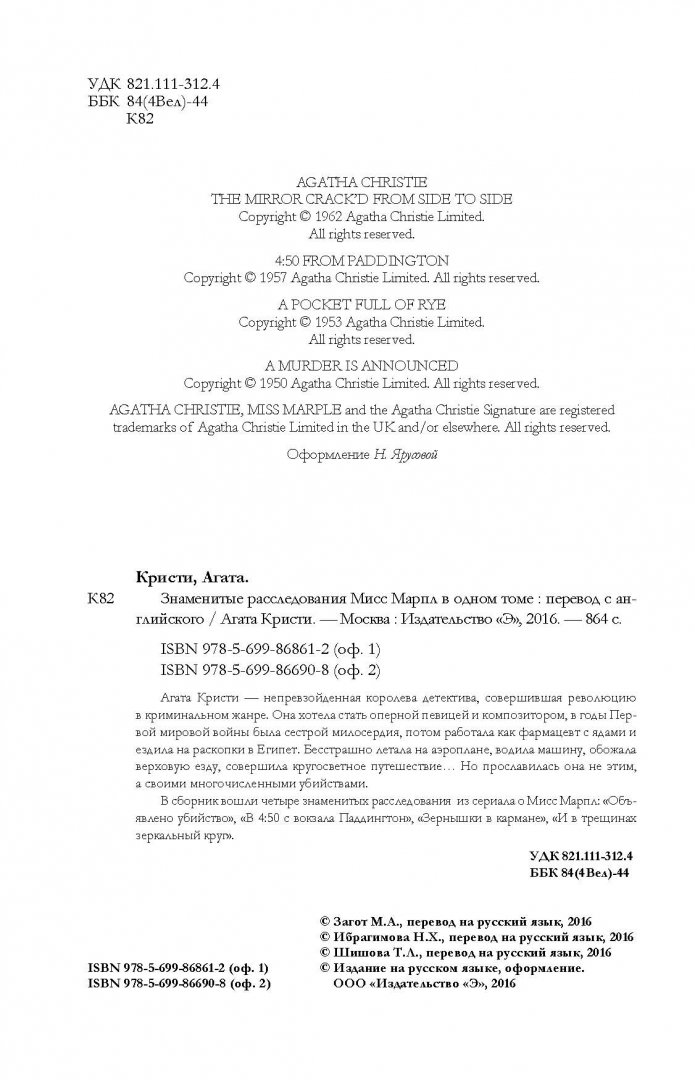 УДК 821.111-312.4
ББК 84(4Вел)-44
К82

AGATHA CHRISTIE
THE MIRROR CRACK'D FROM SIDE TO SIDE
Copyright © 1962 Agatha Christie Limited.
All rights reserved.

4:50 FROM PADDINGTON
Copyright © 1957 Agatha Christie Limited. All rights reserved.

A POCKET FULL OF RYE
Copyright © 1953 Agatha Christie Limited.
All rights reserved.

A MURDER IS ANNOUNCED
Copyright © 1950 Agatha Christie Limited. All rights reserved.

AGATHA CHRISTIE, MISS MARPLE and the Agatha Christie Signature are registered trademarks of Agatha Christie Limited in the UK and/or elsewhere. All rights reserved.

Оформление Н. Ярусовой

Кристи, Агата.
К82 Знаменитые расследования Мисс Марпл в одном томе : перевод с английского / Агата Кристи. — Москва : Издательство «Э», 2016. — 864 с.

ISBN 978-5-699-86861-2 (оф. 1)
ISBN 978-5-699-86690-8 (оф. 2)

Агата Кристи — непревзойденная королева детектива, совершившая революцию в криминальном жанре. Она хотела стать оперной певицей и композитором, в годы Первой мировой войны была сестрой милосердия, потом работала как фармацевт с ядами и ездила на раскопки в Египет. Бесстрашно летала на аэроплане, водила машину, обожала верховую езду, совершила кругосветное путешествие… Но прославилась она не этим, а своими многочисленными убийствами.

В сборник вошли четыре знаменитых расследования из сериала о Мисс Марпл: «Объявлено убийство», «В 4:50 с вокзала Паддингтон», «Зернышки в кармане», «И в трещинах зеркальный круг».

УДК 821.111-312.4
ББК 84(4Вел)-44

© Загот М.А., перевод на русский язык, 2016
© Ибрагимова Н.Х., перевод на русский язык, 2016
© Шишова Т.Л., перевод на русский язык, 2016
© Издание на русском языке, оформление. ООО «Издательство «Э», 2016

ISBN 978-5-699-86861-2 (оф. 1)
ISBN 978-5-699-86690-8 (оф. 2)